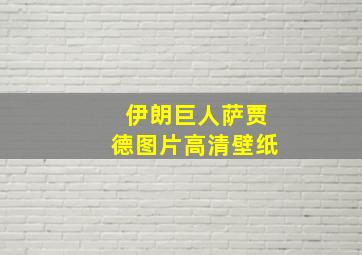 伊朗巨人萨贾德图片高清壁纸